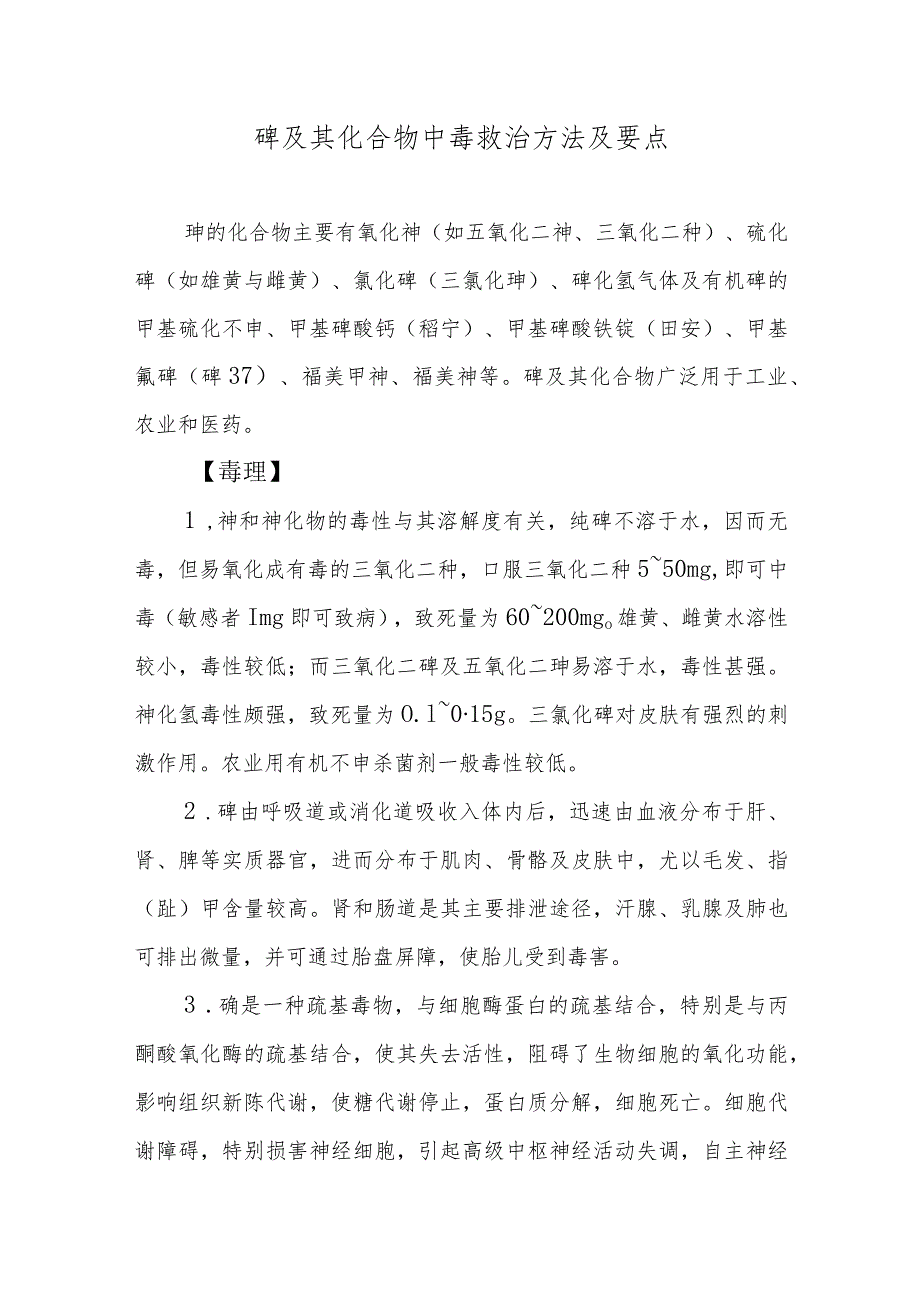 碑及其化合物中毒救治方法及要点

珅的化合物主要有氧化神（如五氧化二神、三氧化二种）、硫化碑（如雄黄与雌黄）、氯化碑（三氯化珅）、碑化氢气体及有机碑的甲基硫化不申、甲基碑酸钙（稻宁）、甲基碑酸铁锭（田安）、甲基氟碑（碑37）、福美甲神、福美神等。碑及其化合物广泛用于工业、农业和医药。

【毒理】

1，神和神化物的毒性与其溶解度有关，纯碑不溶于水，因而无毒，但易氧化成有毒的三氧化二种，口服三氧化二种5~50mg,即可中毒（敏感者Img即可致病），致死量为60~200mg。雄黄、雌黄水溶性较小，毒性较低；而三氧化二碑及五氧化二珅易溶于水，毒性甚强。神化氢毒性颇强，致死量为0.1~0·15g。三氯化碑对皮肤有强烈的刺激作用。农业用有机不申杀菌剂一般毒性较低。

2．碑由呼吸道或消化道吸收入体内后，迅速由血液分布于肝、肾、脾等实质器官，进而分布于肌肉、骨骼及皮肤中，尤以毛发、指（趾）甲含量较高。肾和肠道是其主要排泄途径，汗腺、乳腺及肺也可排出微量，并可通过胎盘屏障，使胎儿受到毒害。

3．确是一种疏基毒物，与细胞酶蛋白的疏基结合，特别是与丙酮酸氧化酶的疏基结合，使其失去活性，阻碍了生物细胞的氧化功能，影响组织新陈代谢，使糖代谢停止，蛋白质分解，细胞死亡。细胞代谢障碍，特别损害神经细胞，引起高级中枢神经活动失调，自主神经